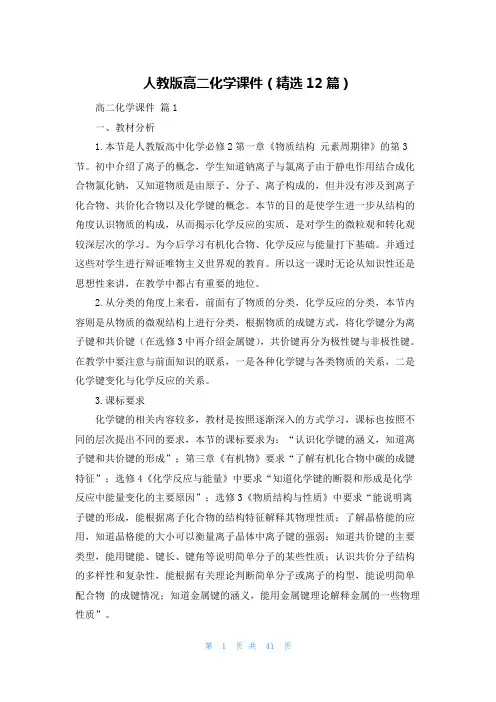 人教版高二化学课件（精选12篇）

高二化学课件 篇1

一、教材分析

1.本节是人教版高中化学必修2第一章《物质结构 元素周期律》的第3节。初中介绍了离子的概念，学生知道钠离子与氯离子由于静电作用结合成化合物氯化钠，又知道物质是由原子、分子、离子构成的，但并没有涉及到离子化合物、共价化合物以及化学键的概念。本节的目的是使学生进一步从结构的角度认识物质的构成，从而揭示化学反应的实质，是对学生的微粒观和转化观较深层次的学习。为今后学习有机化合物、化学反应与能量打下基础。并通过这些对学生进行辩证唯物主义世界观的教育。所以这一课时无论从知识性还是思想性来讲，在教学中都占有重要的地位。

2.从分类的角度上来看，前面有了物质的分类，化学反应的分类，本节内容则是从物质的微观结构上进行分类，根据物质的成键方式，将化学键分为离子键和共价键（在选修3中再介绍金属键），共价键再分为极性键与非极性键。在教学中要注意与前面知识的联系，一是各种化学键与各类物质的关系，二是化学键变化与化学反应的关系。

3.课标要求

化学键的相关内容较多，教材是按照逐渐深入的方式学习，课标也按照不同的层次提出不同的要求，本节的课标要求为：“认识化学键的涵义，知道离子键和共价键的形成”；第三章《有机物》要求“了解有机化合物中碳的成键特征”；选修4《化学反应与能量》中要求“知道化学键的断裂和形成是化学反应中能量变化的主要原因”；选修3《物质结构与性质》中要求“能说明离子键的形成，能根据离子化合物的结构特征解释其物理性质；了解晶格能的应用，知道晶格能的大小可以衡量离子晶体中离子键的强弱；知道共价键的主要类型，能用键能、键长、键角等说明简单分子的某些性质；认识共价分子结构的多样性和复杂性，能根据有关理论判断简单分子或离子的构型，能说明简单配合物 的成键情况；知道金属键的涵义，能用金属键理论解释金属的一些物理性质”。

第 1 页 共 41 页